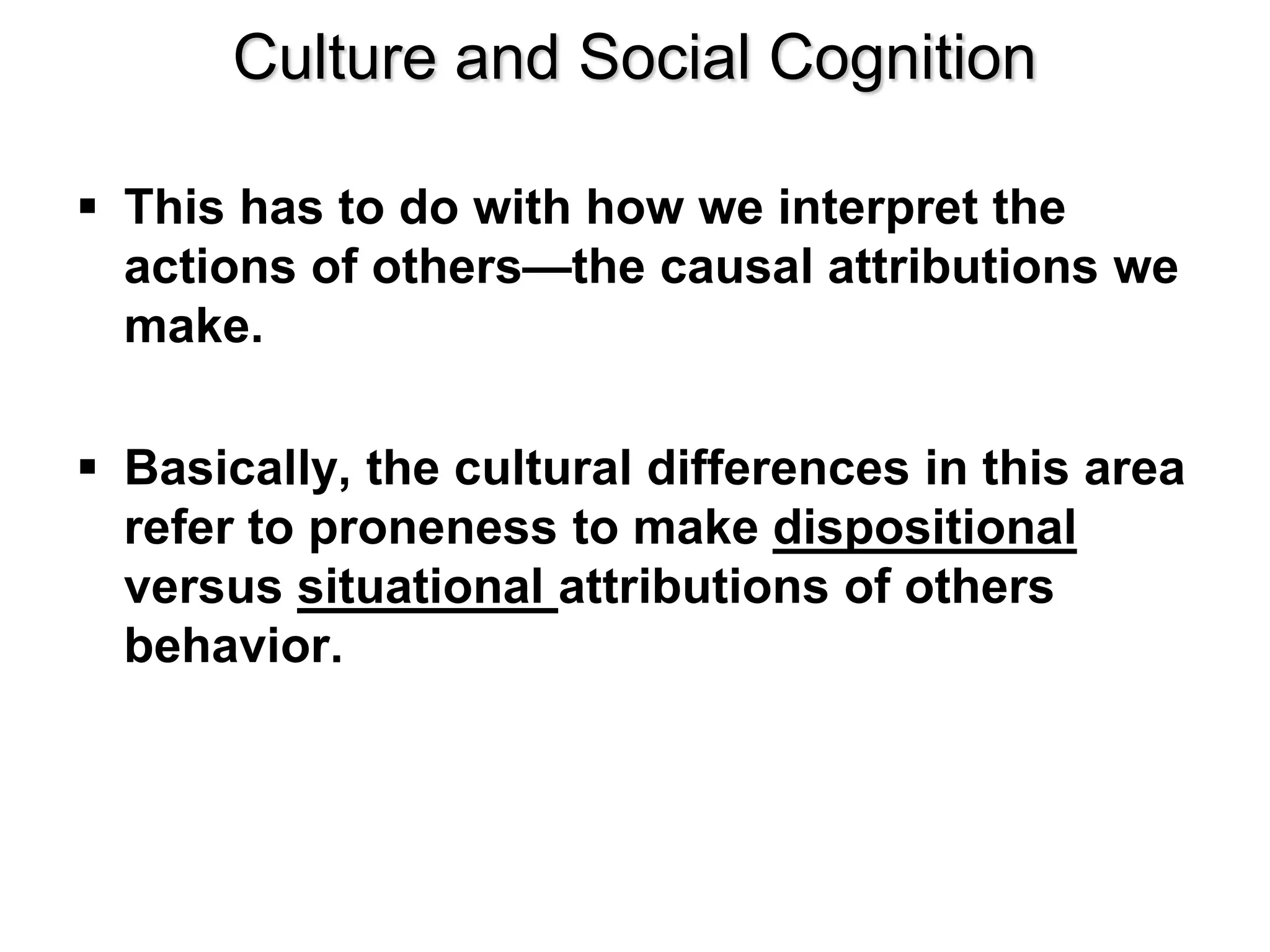 Culture and Social Cognition

• This has to do with how we interpret the actions of others—the causal attributions we make.

• Basically, the cultural differences in this area refer to proneness to make dispositional versus situational attributions of others behavior.